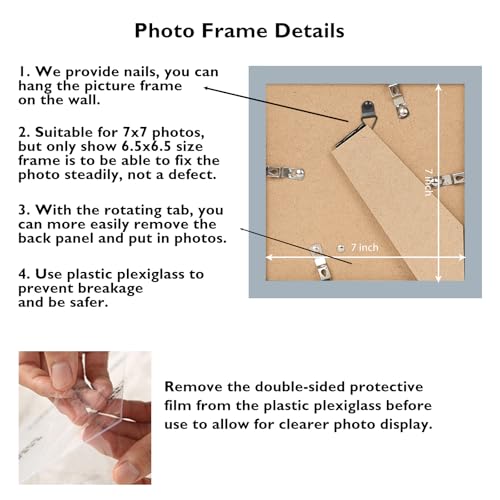 Photo Frame Details

1. We provide nails, you can hang the picture frame on the wall.

2. Suitable for 7x7 photos, but only show 6.5x6.5 size frame is to be able to fix the photo steadily, not a defect.

3. With the rotating tab, you can more easily remove the back panel and put in photos.

4. Use plastic plexiglass to prevent breakage and be safer.

7 inch

7 inch

Remove the double-sided protective film from the plastic plexiglass before use to allow for clearer photo display.